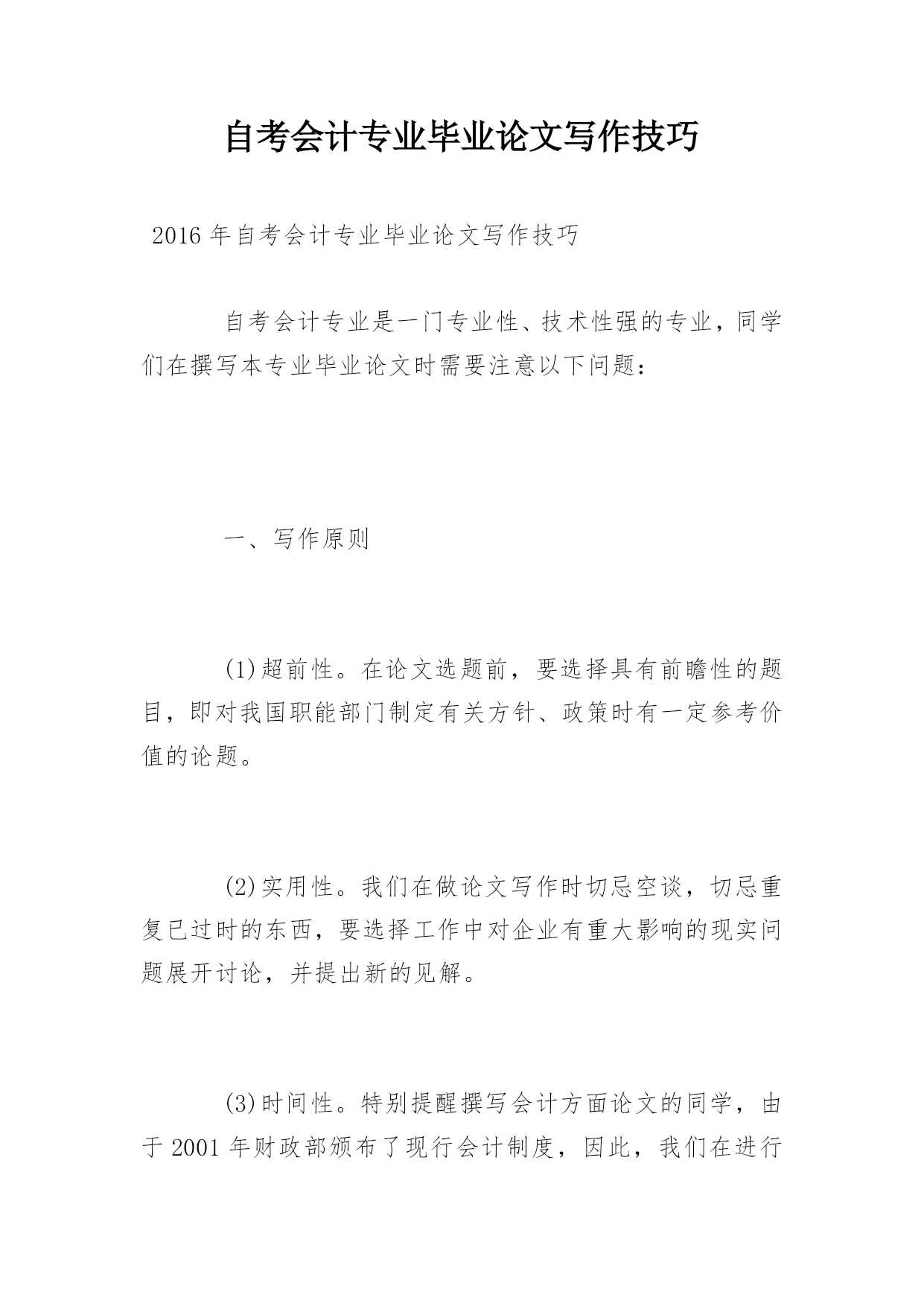 自考会计专业毕业论文写作技巧

2016 年自考会计专业毕业论文写作技巧

自考会计专业是一门专业性、技术性强的专业，同学们在撰写本专业毕业论文时需要注意以下问题：

一、写作原则

(1)超前性。在论文选题前，要选择具有前瞻性的题目，即对我国职能部门制定有关方针、政策时有一定参考价值的论题。

(2)实用性。我们在做论文写作时切忌空谈，切忌重复已过时的东西，要选择工作中对企业有重大影响的现实问题展开讨论，并提出新的见解。

(3)时间性。特别提醒撰写会计方面论文的同学，由于 2001 年财政部颁布了现行会计制度，因此，我们在进行